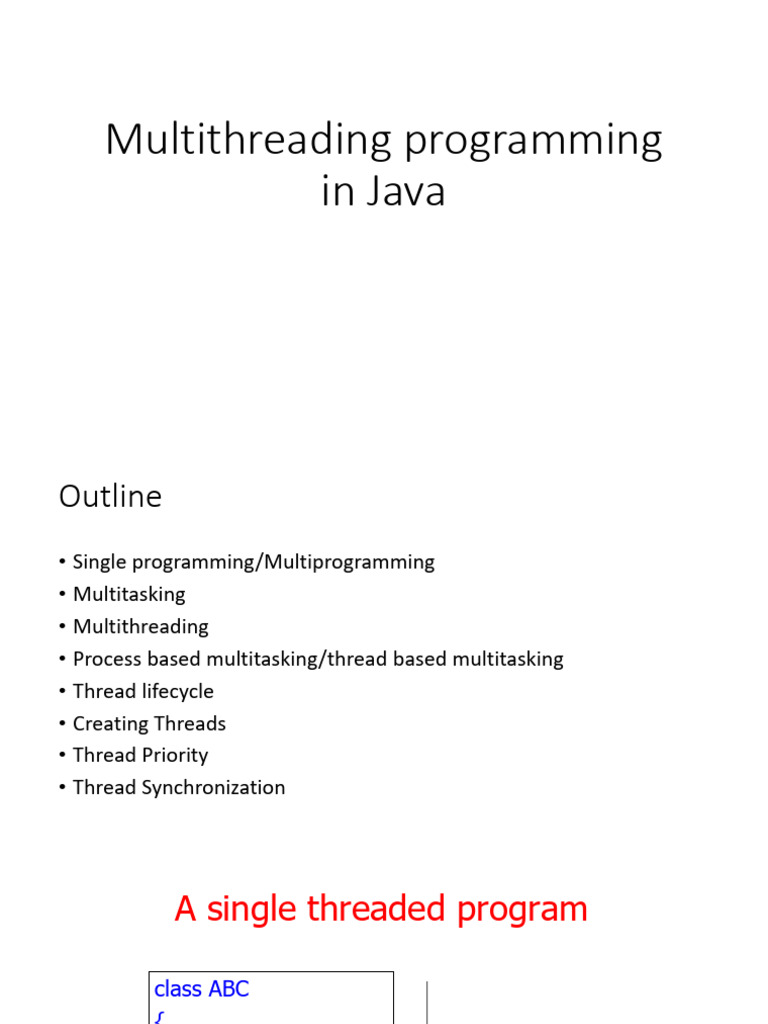 Multithreading programming in Java

Outline

• Single programming/Multiprogramming
• Multitasking
• Multithreading
• Process based multitasking/thread based multitasking
• Thread lifecycle
• Creating Threads
• Thread Priority
• Thread Synchronization

A single threaded program

class ABC
{